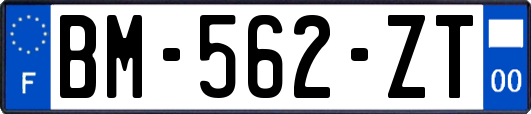 F

BM-562-ZT

00